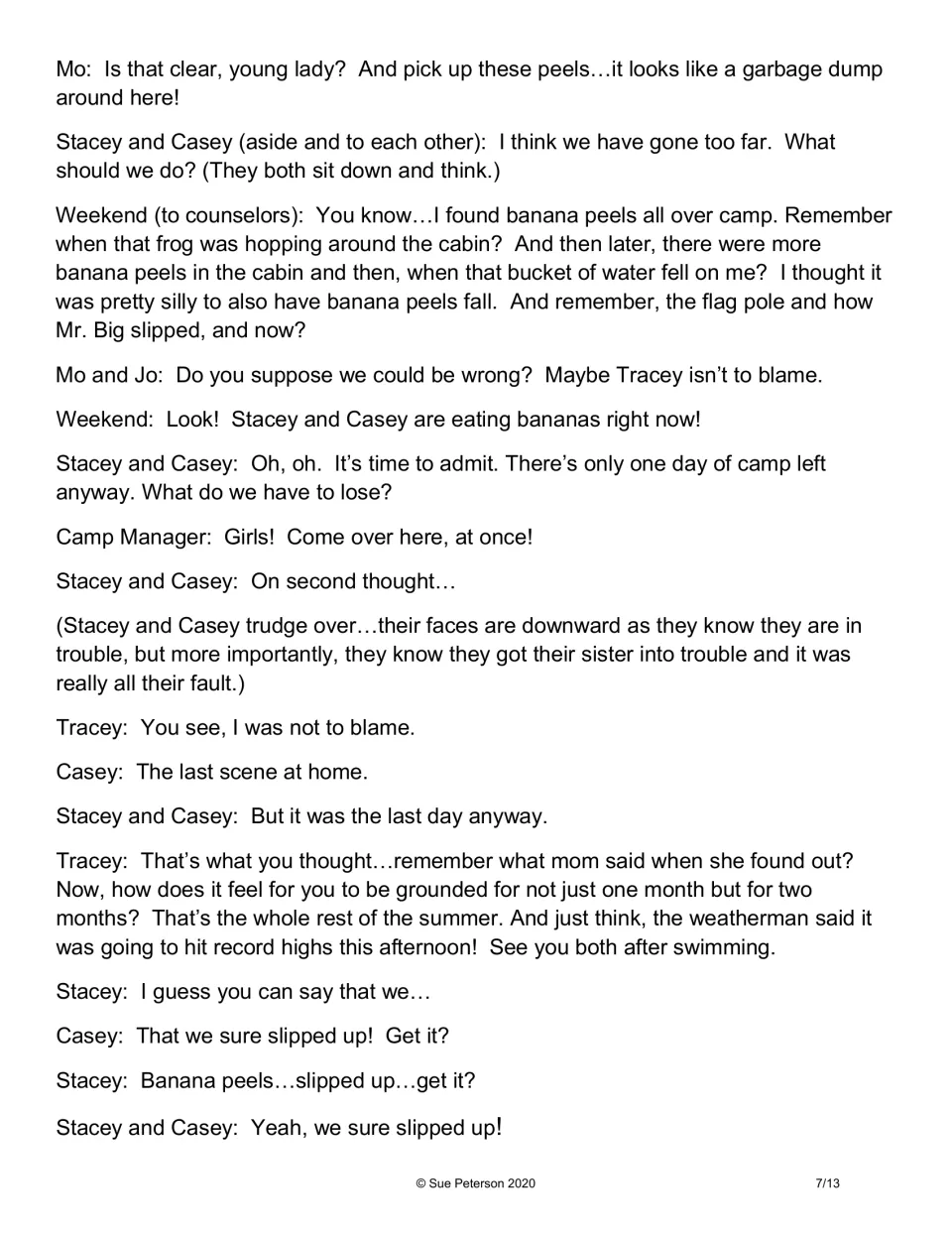 Mo: Is that clear, young lady? And pick up these peels…it looks like a garbage dump around here!

Stacey and Casey (aside and to each other): I think we have gone too far. What should we do? (They both sit down and think.)

Weekend (to counselors): You know…I found banana peels all over camp. Remember when that frog was hopping around the cabin? And then later, there were more banana peels in the cabin and then, when that bucket of water fell on me? I thought it was pretty silly to also have banana peels fall. And remember, the flag pole and how Mr. Big slipped, and now?

Mo and Jo: Do you suppose we could be wrong? Maybe Tracey isn't to blame.

Weekend: Look! Stacey and Casey are eating bananas right now!

Stacey and Casey: Oh, oh. It's time to admit. There's only one day of camp left anyway. What do we have to lose?

Camp Manager: Girls! Come over here, at once!

Stacey and Casey: On second thought…

(Stacey and Casey trudge over…their faces are downward as they know they are in trouble, but more importantly, they know they got their sister into trouble and it was really all their fault.)

Tracey: You see, I was not to blame.

Casey: The last scene at home.

Stacey and Casey: But it was the last day anyway.

Tracey: That's what you thought…remember what mom said when she found out? Now, how does it feel for you to be grounded for not just one month but for two months? That's the whole rest of the summer. And just think, the weatherman said it was going to hit record highs this afternoon! See you both after swimming.

Stacey: I guess you can say that we…

Casey: That we sure slipped up! Get it?

Stacey: Banana peels…slipped up…get it?

Stacey and Casey: Yeah, we sure slipped up!

© Sue Peterson 2020 7/13